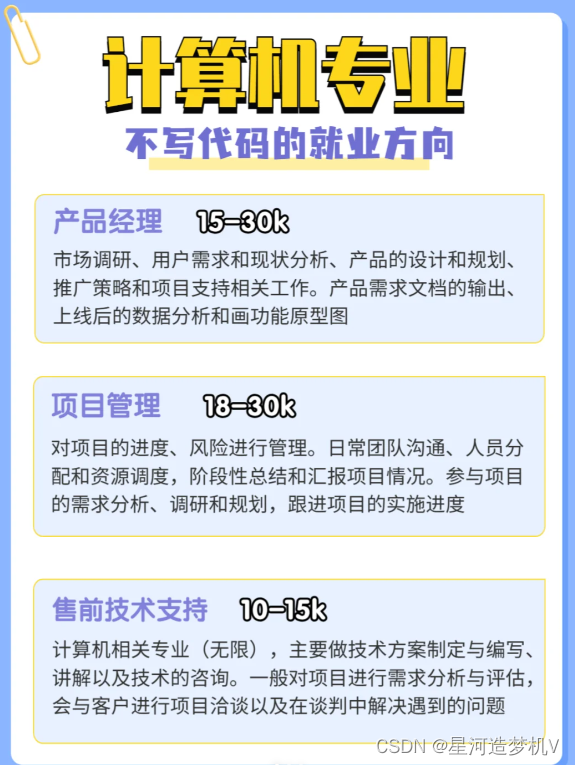 计算机专业

不写代码的就业方向

产品经理 15-30k

市场调研、用户需求和现状分析、产品的设计和规划、推广策略和项目支持相关工作。产品需求文档的输出、上线后的数据分析和画功能原型图

项目管理 18-30k

对项目的进度、风险进行管理。日常团队沟通、人员分配和资源调度，阶段性总结和汇报项目情况。参与项目的需求分析、调研和规划，跟进项目的实施进度

售前技术支持 10-15k

计算机相关专业（无限），主要做技术方案制定与编写、讲解以及技术的咨询。一般对项目进行需求分析与评估，会与客户进行项目洽谈以及在谈判中解决遇到的问题

CSDN @星河造梦机V